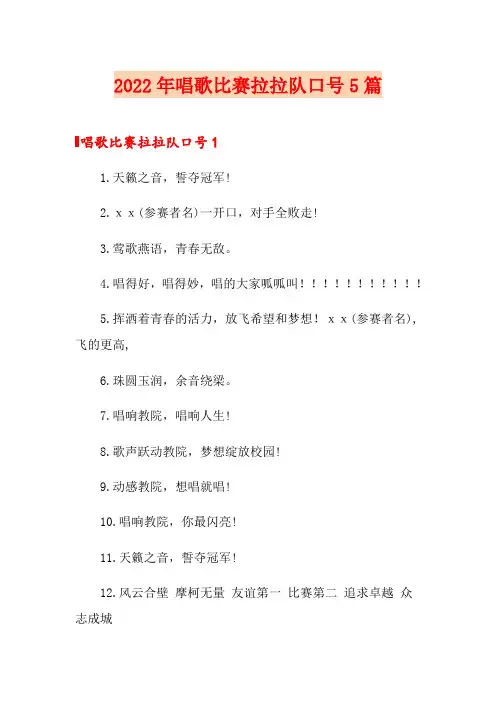 2022年唱歌比赛拉拉队口号5篇

唱歌比赛拉拉队口号1

1.天籁之音，誓夺冠军！

2.ｘｘ(参赛者名)一开口，对手全败走！

3.莺歌燕语，青春无敌。

4.唱得好，唱得妙，唱的大家呱呱叫！！！！！！！！！！！

5.挥洒着青春的活力，放飞希望和梦想！ｘｘ(参赛者名)，飞的更高，

6.珠圆玉润，余音绕梁。

7.唱响教院，唱响人生！

8.歌声跃动教院，梦想绽放校园！

9.动感教院，想唱就唱！

10.唱响教院，你最闪亮！

11.天籁之音，誓夺冠军！

12.风云合壁 摩柯无量 友谊第一 比赛第二 追求卓越 众志成城